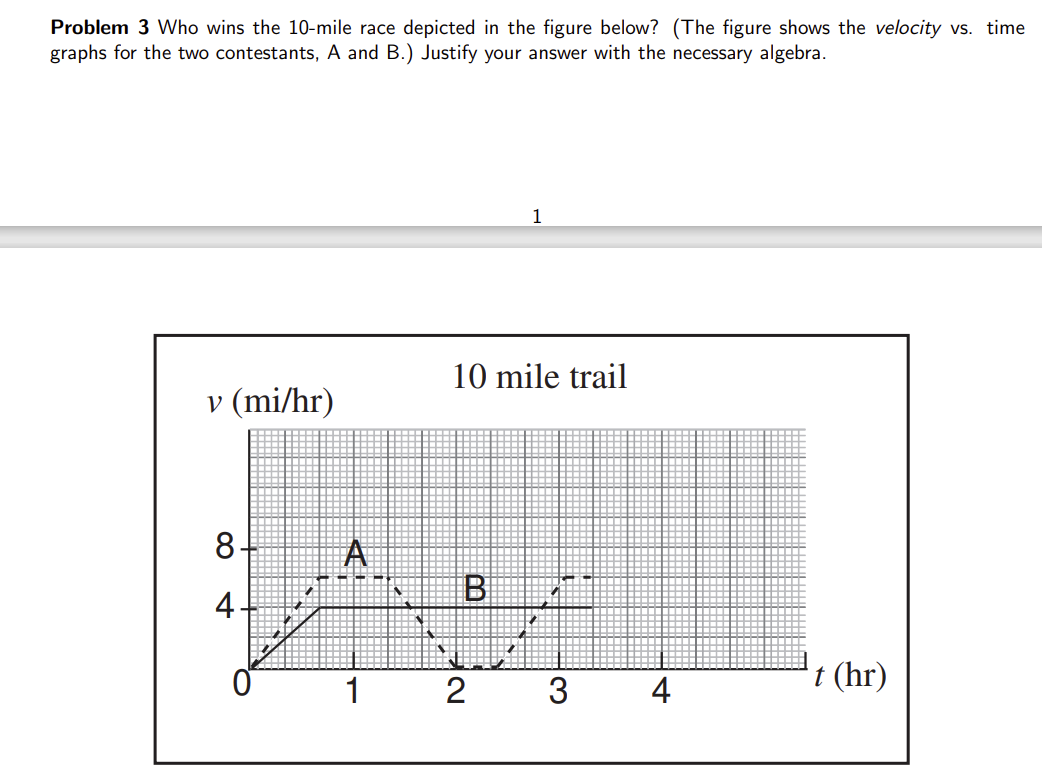 **Problem 3** Who wins the 10-mile race depicted in the figure below? (The figure shows the *velocity* vs. time graphs for the two contestants, A and B.) Justify your answer with the necessary algebra.

1

10 mile trail

$v$ (mi/hr)

8

4

0

A

B

1

2

3

4

$t$ (hr)